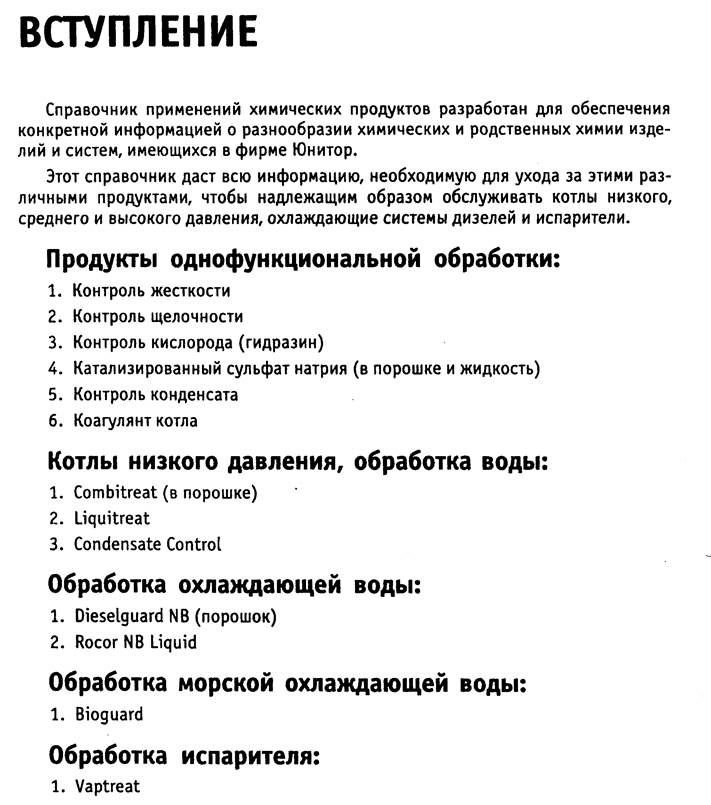 ВСТУПЛЕНИЕ

Справочник применений химических продуктов разработан для обеспечения конкретной информацией о разнообразии химических и родственных химии изделий и систем, имеющихся в фирме Юнитор.

Этот справочник даст всю информацию, необходимую для ухода за этими различными продуктами, чтобы надлежащим образом обслуживать котлы низкого, среднего и высокого давления, охлаждающие системы дизелей и испарители.

Продукты однофункциональной обработки:

1. Контроль жесткости
2. Контроль щелочности
3. Контроль кислорода (гидразин)
4. Катализированный сульфат натрия (в порошке и жидкость)
5. Контроль конденсата
6. Коагулянт котла

Котлы низкого давления, обработка воды:

1. Combitreat (в порошке)
2. Liquitreat
3. Condensate Control

Обработка охлаждающей воды:

1. Dieselguard NB (порошок)
2. Rocor NB Liquid

Обработка морской охлаждающей воды:

1. Bioguard

Обработка испарителя:

1. Vaptreat